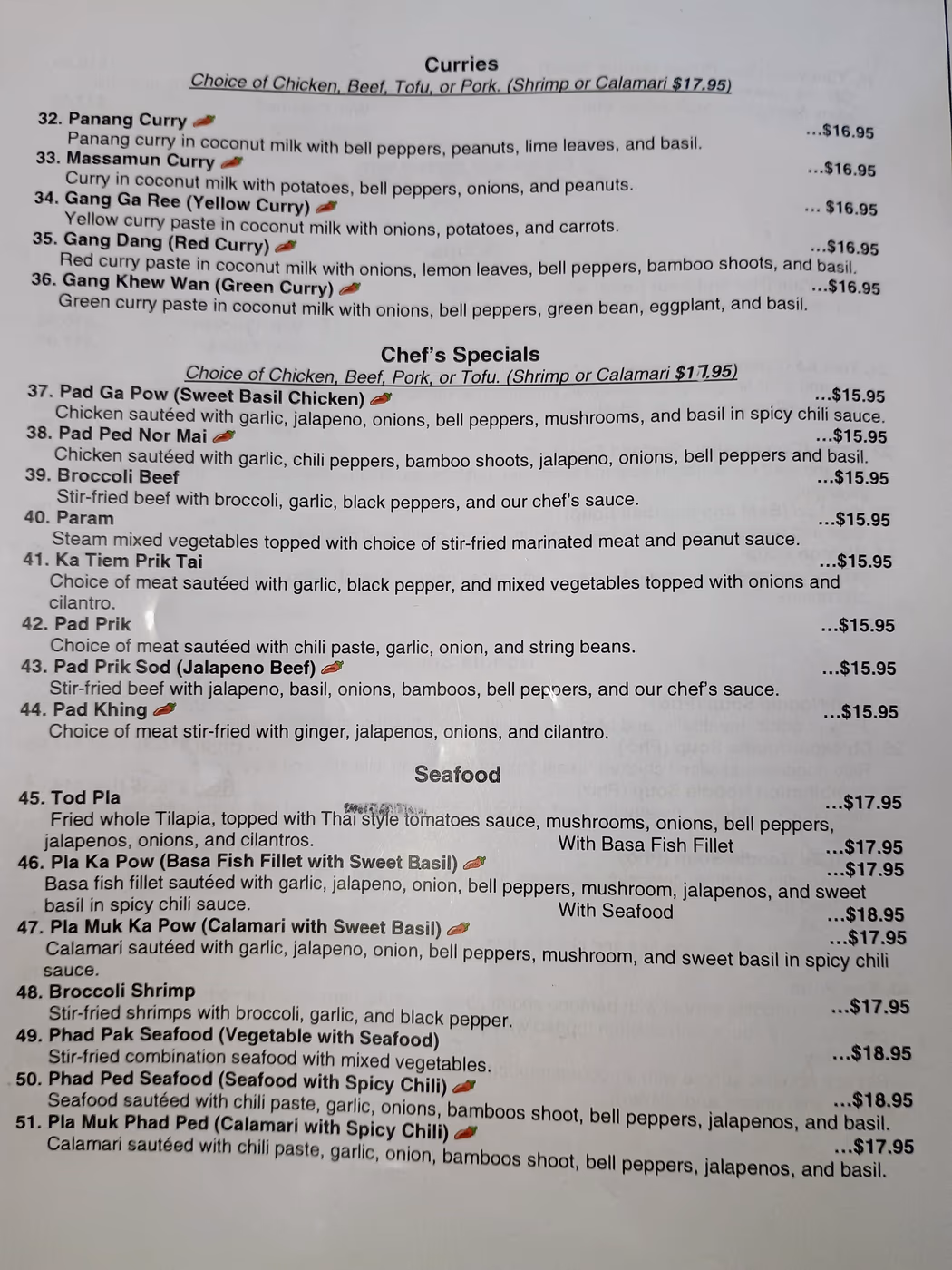 Curries
Choice of Chicken, Beef, Tofu, or Pork. (Shrimp or Calamari $17.95)

32. Panang Curry ...$16.95
Panang curry in coconut milk with bell peppers, peanuts, lime leaves, and basil.
33. Massamun Curry ...$16.95
Curry in coconut milk with potatoes, bell peppers, onions, and peanuts.
34. Gang Ga Ree (Yellow Curry) ... $16.95
Yellow curry paste in coconut milk with onions, potatoes, and carrots.
35. Gang Dang (Red Curry) ...$16.95
Red curry paste in coconut milk with onions, lemon leaves, bell peppers, bamboo shoots, and basil.
36. Gang Khew Wan (Green Curry) ...$16.95
Green curry paste in coconut milk with onions, bell peppers, green bean, eggplant, and basil.

Chef's Specials
Choice of Chicken, Beef, Pork, or Tofu. (Shrimp or Calamari $17.95)

37. Pad Ga Pow (Sweet Basil Chicken) ...$15.95
Chicken sautéed with garlic, jalapeno, onions, bell peppers, mushrooms, and basil in spicy chili sauce.
38. Pad Ped Nor Mai ...$15.95
Chicken sautéed with garlic, chili peppers, bamboo shoots, jalapeno, onions, bell peppers and basil.
39. Broccoli Beef ...$15.95
Stir-fried beef with broccoli, garlic, black peppers, and our chef's sauce.
40. Param ...$15.95
Steam mixed vegetables topped with choice of stir-fried marinated meat and peanut sauce.
41. Ka Tiem Prik Tai ...$15.95
Choice of meat sautéed with garlic, black pepper, and mixed vegetables topped with onions and cilantro.
42. Pad Prik ...$15.95
Choice of meat sautéed with chili paste, garlic, onion, and string beans.
43. Pad Prik Sod (Jalapeno Beef) ...$15.95
Stir-fried beef with jalapeno, basil, onions, bamboos, bell peppers, and our chef's sauce.
44. Pad Khing ...$15.95
Choice of meat stir-fried with ginger, jalapenos, onions, and cilantro.

Seafood

45. Tod Pla ...$17.95
Fried whole Tilapia, topped with Thai style tomatoes sauce, mushrooms, onions, bell peppers, jalapenos, onions, and cilantros.
With Basa Fish Fillet ...$17.95
46. Pla Ka Pow (Basa Fish Fillet with Sweet Basil) ...$17.95
Basa fish fillet sautéed with garlic, jalapeno, onion, bell peppers, mushroom, jalapenos, and sweet basil in spicy chili sauce.
With Seafood ...$18.95
47. Pla Muk Ka Pow (Calamari with Sweet Basil) ...$17.95
Calamari sautéed with garlic, jalapeno, onion, bell peppers, mushroom, and sweet basil in spicy chili sauce.
48. Broccoli Shrimp ...$17.95
Stir-fried shrimps with broccoli, garlic, and black pepper.
49. Phad Pak Seafood (Vegetable with Seafood) ...$18.95
Stir-fried combination seafood with mixed vegetables.
50. Phad Ped Seafood (Seafood with Spicy Chili) ...$18.95
Seafood sautéed with chili paste, garlic, onions, bamboos shoot, bell peppers, jalapenos, and basil.
51. Pla Muk Phad Ped (Calamari with Spicy Chili) ...$17.95
Calamari sautéed with chili paste, garlic, onion, bamboos shoot, bell peppers, jalapenos, and basil.